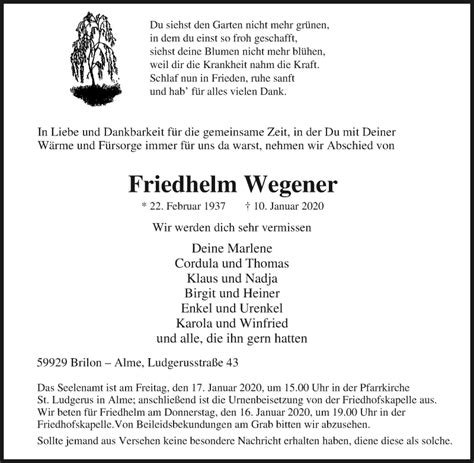 Du siehst den Garten nicht mehr grünen,
in dem du einst so froh geschafft,
siehst deine Blumen nicht mehr blühen,
weil dir die Krankheit nahm die Kraft.
Schlaf nun in Frieden, ruhe sanft
und hab' für alles vielen Dank.

In Liebe und Dankbarkeit für die gemeinsame Zeit, in der Du mit Deiner Wärme und Fürsorge immer für uns da warst, nehmen wir Abschied von

Friedhelm Wegener

* 22. Februar 1937 † 10. Januar 2020

Wir werden dich sehr vermissen

Deine Marlene
Cordula und Thomas
Klaus und Nadja
Birgit und Heiner
Enkel und Urenkel
Karola und Winfried
und alle, die ihn gern hatten

59929 Brilon – Alme, Ludgerusstraße 43

Das Seelenamt ist am Freitag, den 17. Januar 2020, um 15.00 Uhr in der Pfarrkirche St. Ludgerus in Alme; anschließend ist die Urnenbeisetzung von der Friedhofskapelle aus. Wir beten für Friedhelm am Donnerstag, den 16. Januar 2020, um 19.00 Uhr in der Friedhofskapelle.Von Beileidsbekundungen am Grab bitten wir abzusehen.

Sollte jemand aus Versehen keine besondere Nachricht erhalten haben, diene diese als solche.